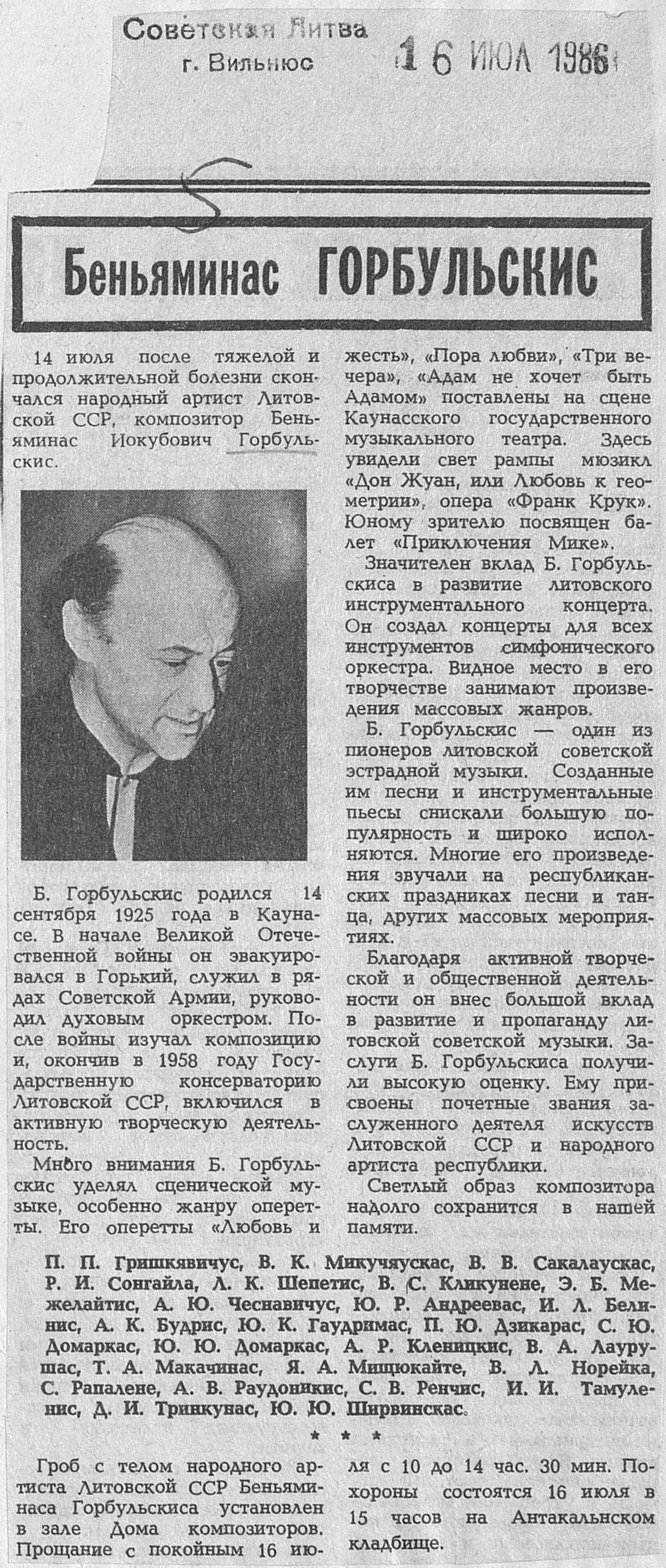 Советская Литва
г. Вильнюс

16 ИЮЛ 1986

Беньяминас ГОРБУЛЬСКИС

14 июля после тяжелой и продолжительной болезни скончался народный артист Литовской ССР, композитор Беньяминас Иокубович Горбульскис.

Б. Горбульскис родился 14 сентября 1925 года в Каунасе. В начале Великой Отечественной войны он эвакуировался в Горький, служил в рядах Советской Армии, руководил духовым оркестром. После войны изучал композицию и, окончив в 1958 году Государственную консерваторию Литовской ССР, включился в активную творческую деятельность.

Много внимания Б. Горбульскис уделял сценической музыке, особенно жанру оперетты. Его оперетты «Любовь и жесть», «Пора любви», «Три вечера», «Адам не хочет быть Адамом» поставлены на сцене Каунасского государственного музыкального театра. Здесь увидели свет рампы мюзикл «Дон Жуан, или Любовь к геометрии», опера «Франк Крук». Юному зрителю посвящен балет «Приключения Мике».

Значителен вклад Б. Горбульскиса в развитие литовского инструментального концерта. Он создал концерты для всех инструментов симфонического оркестра. Видное место в его творчестве занимают произведения массовых жанров.

Б. Горбульскис — один из пионеров литовской советской эстрадной музыки. Созданные им песни и инструментальные пьесы снискали большую популярность и широко исполняются. Многие его произведения звучали на республиканских праздниках песни и танца, других массовых мероприятиях.

Благодаря активной творческой и общественной деятельности он внес большой вклад в развитие и пропаганду литовской советской музыки. Заслуги Б. Горбульскиса получили высокую оценку. Ему присвоены почетные звания заслуженного деятеля искусств Литовской ССР и народного артиста республики.

Светлый образ композитора надолго сохранится в нашей памяти.

П. П. Гришкявичус, В. К. Микучяускас, В. В. Сакалаускас, Р. И. Сонгайла, Л. К. Шепетис, В. С. Кликунене, Э. Б. Межелайтис, А. Ю. Чеснавичус, Ю. Р. Андреевас, И. Л. Белинис, А. К. Будрис, Ю. К. Гаудримас, П. Ю. Дзикарас, С. Ю. Домаркас, Ю. Ю. Домаркас, А. Р. Кленицкис, В. А. Лаурушас, Т. А. Макачинас, Я. А. Мищюкайте, В. Л. Норейка, С. Рапалене, А. В. Раудоникис, С. В. Ренчис, И. И. Тамуленис, Д. И. Тринкунас, Ю. Ю. Ширвинскас.

* * *

Гроб с телом народного артиста Литовской ССР Беньяминаса Горбульскиса установлен в зале Дома композиторов. Прощание с покойным 16 июля с 10 до 14 час. 30 мин. Похороны состоятся 16 июля в 15 часов на Антакальнском кладбище.